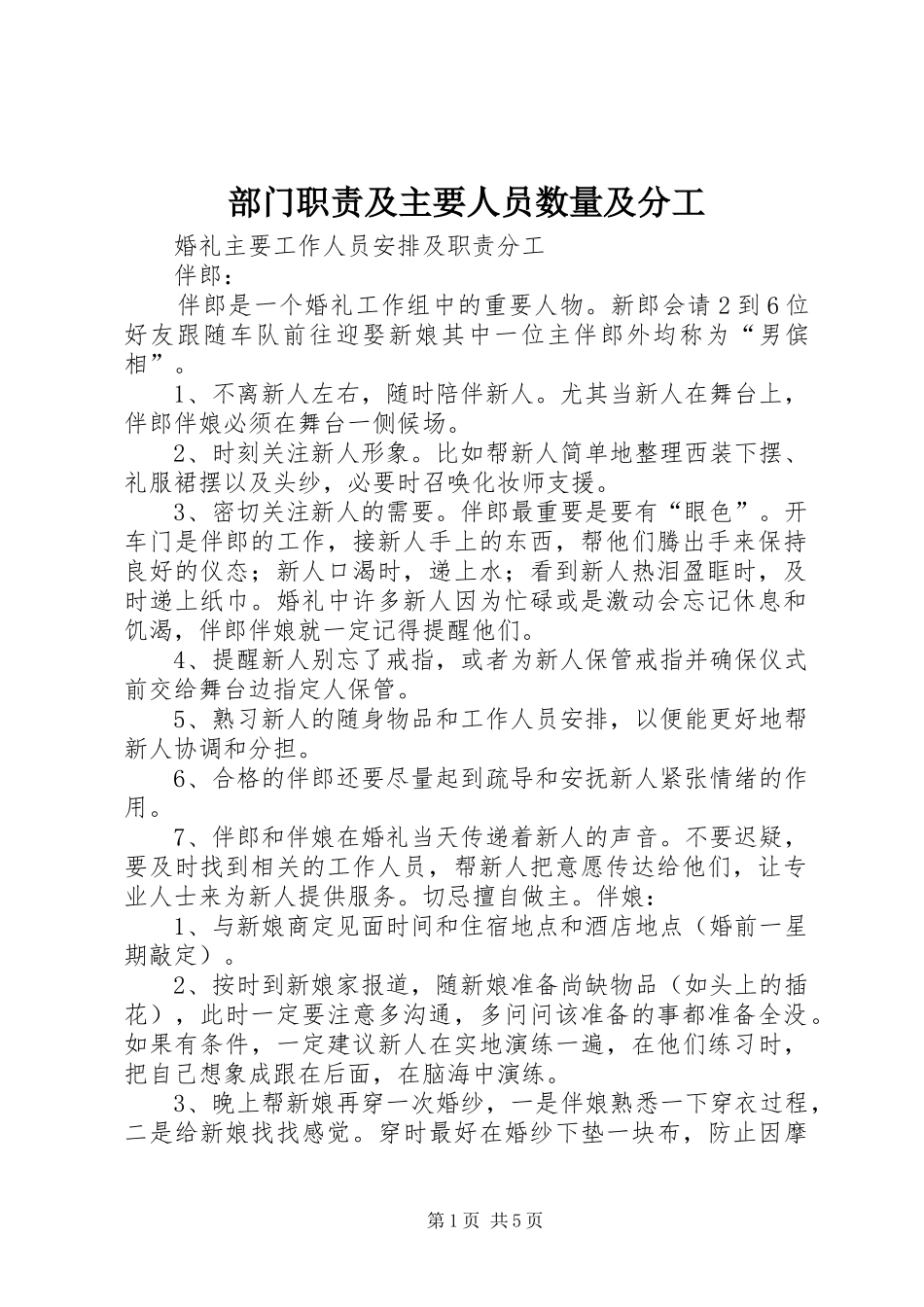 部门职责及主要人员数量及分工

婚礼主要工作人员安排及职责分工

伴郎：

伴郎是一个婚礼工作组中的重要人物。新郎会请2到6位好友跟随车队前往迎娶新娘其中一位主伴郎外均称为“男傧相”。

1、不离新人左右，随时陪伴新人。尤其当新人在舞台上，伴郎伴娘必须在舞台一侧候场。

2、时刻关注新人形象。比如帮新人简单地整理西装下摆、礼服裙摆以及头纱，必要时召唤化妆师支援。

3、密切关注新人的需要。伴郎最重要是要有“眼色”。开车门是伴郎的工作，接新人手上的东西，帮他们腾出手来保持良好的仪态；新人口渴时，递上水；看到新人热泪盈眶时，及时递上纸巾。婚礼中许多新人因为忙碌或是激动会忘记休息和饥渴，伴郎伴娘就一定记得提醒他们。

4、提醒新人别忘了戒指，或者为新人保管戒指并确保仪式前交给舞台边指定人保管。

5、熟习新人的随身物品和工作人员安排，以便能更好地帮新人协调和分担。

6、合格的伴郎还要尽量起到疏导和安抚新人紧张情绪的作用。

7、伴郎和伴娘在婚礼当天传递着新人的声音。不要迟疑，要及时找到相关的工作人员，帮新人把意愿传达给他们，让专业人士来为新人提供服务。切忌擅自做主。伴娘：

1、与新娘商定见面时间和住宿地点和酒店地点（婚前一星期敲定）。

2、按时到新娘家报道，随新娘准备尚缺物品（如头上的插花），此时一定要注意多沟通，多问问该准备的事都准备全没。如果有条件，一定建议新人在实地演练一遍，在他们练习时，把自己想象成跟在后面，在脑海中演练。

3、晚上帮新娘再穿一次婚纱，一是伴娘熟悉一下穿衣过程，二是给新娘找找感觉。穿时最好在婚纱下垫一块布，防止因摩

第1页 共5页